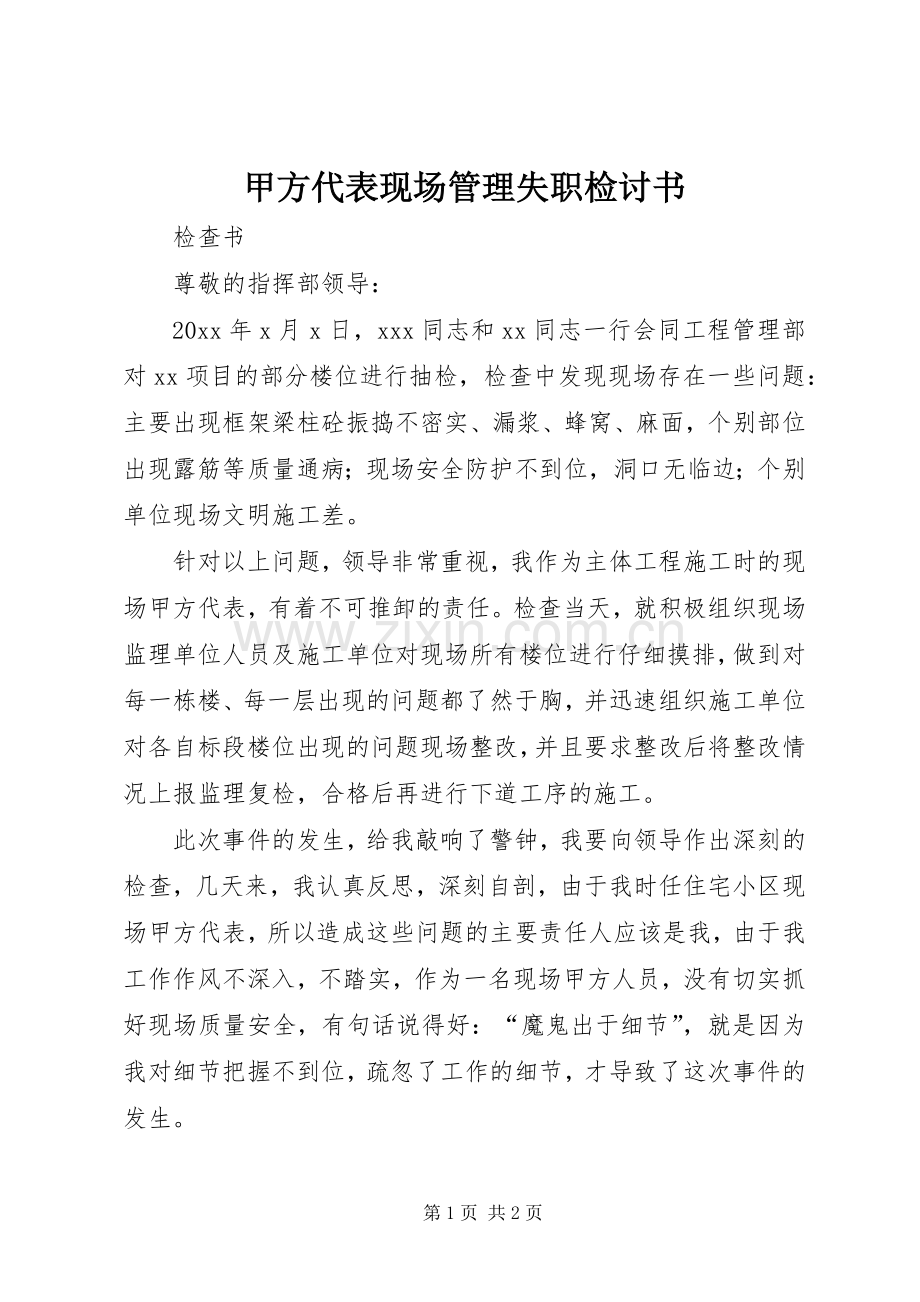 甲方代表现场管理失职检讨书

检查书

尊敬的指挥部领导：

20xx 年 x 月 x 日，xxx 同志和 xx 同志一行会同工程管理部对 xx 项目的部分楼位进行抽检，检查中发现现场存在一些问题：主要出现框架梁柱砼振捣不密实、漏浆、蜂窝、麻面，个别部位出现露筋等质量通病；现场安全防护不到位，洞口无临边；个别单位现场文明施工差。

针对以上问题，领导非常重视，我作为主体工程施工时的现场甲方代表，有着不可推卸的责任。检查当天，就积极组织现场监理单位人员及施工单位对现场所有楼位进行仔细摸排，做到对每一栋楼、每一层出现的问题都了然于胸，并迅速组织施工单位对各自标段楼位出现的问题现场整改，并且要求整改后将整改情况上报监理复检，合格后再进行下道工序的施工。

此次事件的发生，给我敲响了警钟，我要向领导作出深刻的检查，几天来，我认真反思，深刻自剖，由于我时任住宅小区现场甲方代表，所以造成这些问题的主要责任人应该是我，由于我工作作风不深入，不踏实，作为一名现场甲方人员，没有切实抓好现场质量安全，有句话说得好：“魔鬼出于细节”，就是因为我对细节把握不到位，疏忽了工作的细节，才导致了这次事件的发生。

www.zixin.com.cn

第 1 页 共 2 页